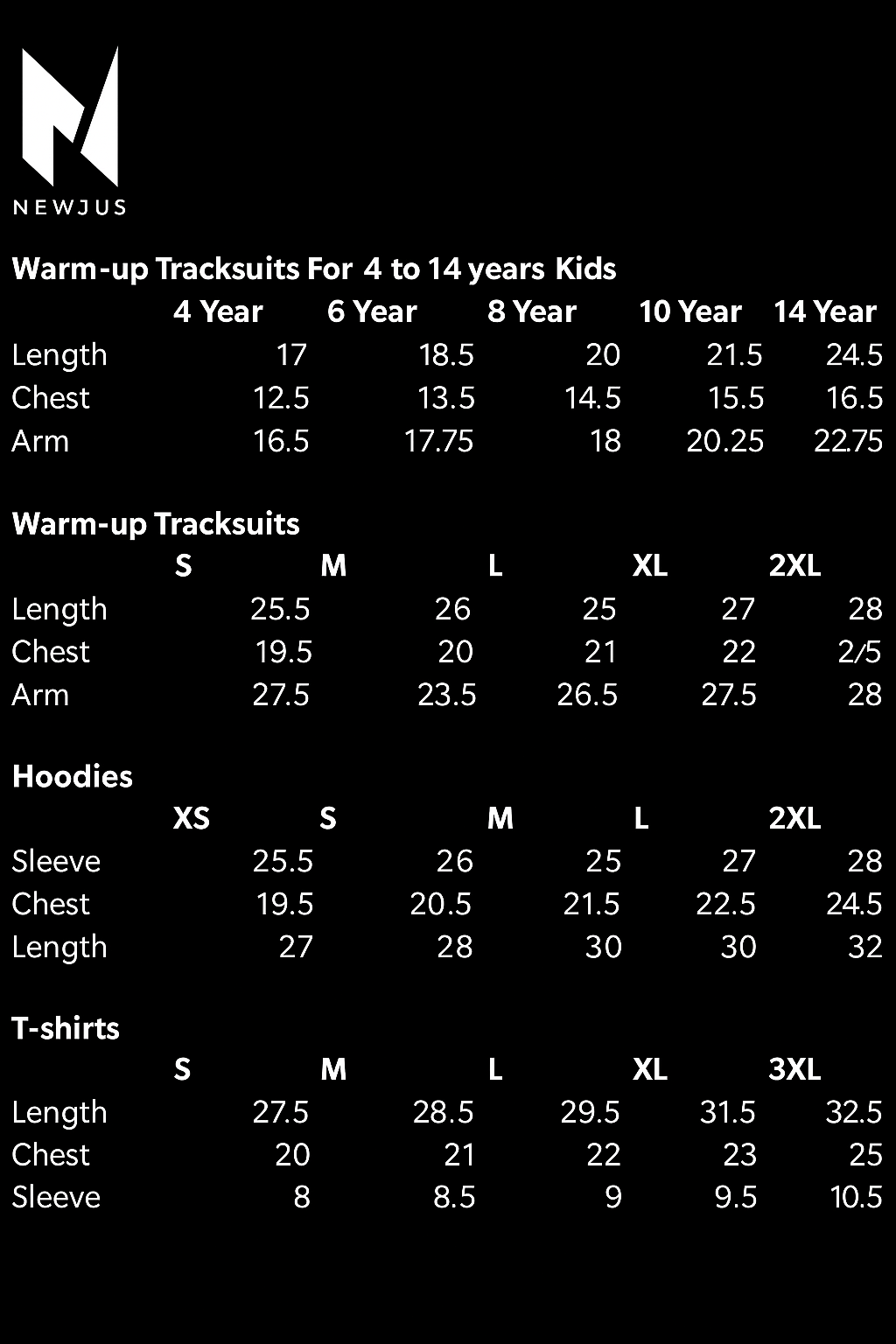 NEWJUS

Warm-up Tracksuits For 4 to 14 years Kids

| | 4 Year | 6 Year | 8 Year | 10 Year | 14 Year |
|---|---|---|---|---|---|
| Length | 17 | 18.5 | 20 | 21.5 | 24.5 |
| Chest | 12.5 | 13.5 | 14.5 | 15.5 | 16.5 |
| Arm | 16.5 | 17.75 | 18 | 20.25 | 22.75 |

Warm-up Tracksuits

| | S | M | L | XL | 2XL |
|---|---|---|---|---|---|
| Length | 25.5 | 26 | 25 | 27 | 28 |
| Chest | 19.5 | 20 | 21 | 22 | 2/5 |
| Arm | 27.5 | 23.5 | 26.5 | 27.5 | 28 |

Hoodies

| | XS | S | M | L | 2XL |
|---|---|---|---|---|---|
| Sleeve | 25.5 | 26 | 25 | 27 | 28 |
| Chest | 19.5 | 20.5 | 21.5 | 22.5 | 24.5 |
| Length | 27 | 28 | 30 | 30 | 32 |

T-shirts

| | S | M | L | XL | 3XL |
|---|---|---|---|---|---|
| Length | 27.5 | 28.5 | 29.5 | 31.5 | 32.5 |
| Chest | 20 | 21 | 22 | 23 | 25 |
| Sleeve | 8 | 8.5 | 9 | 9.5 | 10.5 |